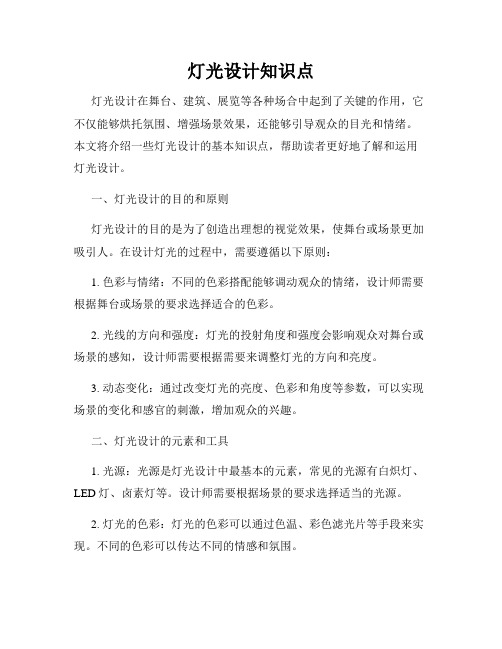 灯光设计知识点

灯光设计在舞台、建筑、展览等各种场合中起到了关键的作用，它不仅能够烘托氛围、增强场景效果，还能够引导观众的目光和情绪。本文将介绍一些灯光设计的基本知识点，帮助读者更好地了解和运用灯光设计。

一、灯光设计的目的和原则

灯光设计的目的是为了创造出理想的视觉效果，使舞台或场景更加吸引人。在设计灯光的过程中，需要遵循以下原则：

1. 色彩与情绪：不同的色彩搭配能够调动观众的情绪，设计师需要根据舞台或场景的要求选择适合的色彩。

2. 光线的方向和强度：灯光的投射角度和强度会影响观众对舞台或场景的感知，设计师需要根据需要来调整灯光的方向和亮度。

3. 动态变化：通过改变灯光的亮度、色彩和角度等参数，可以实现场景的变化和感官的刺激，增加观众的兴趣。

二、灯光设计的元素和工具

1. 光源：光源是灯光设计中最基本的元素，常见的光源有白炽灯、LED 灯、卤素灯等。设计师需要根据场景的要求选择适当的光源。

2. 灯光的色彩：灯光的色彩可以通过色温、彩色滤光片等手段来实现。不同的色彩可以传达不同的情感和氛围。